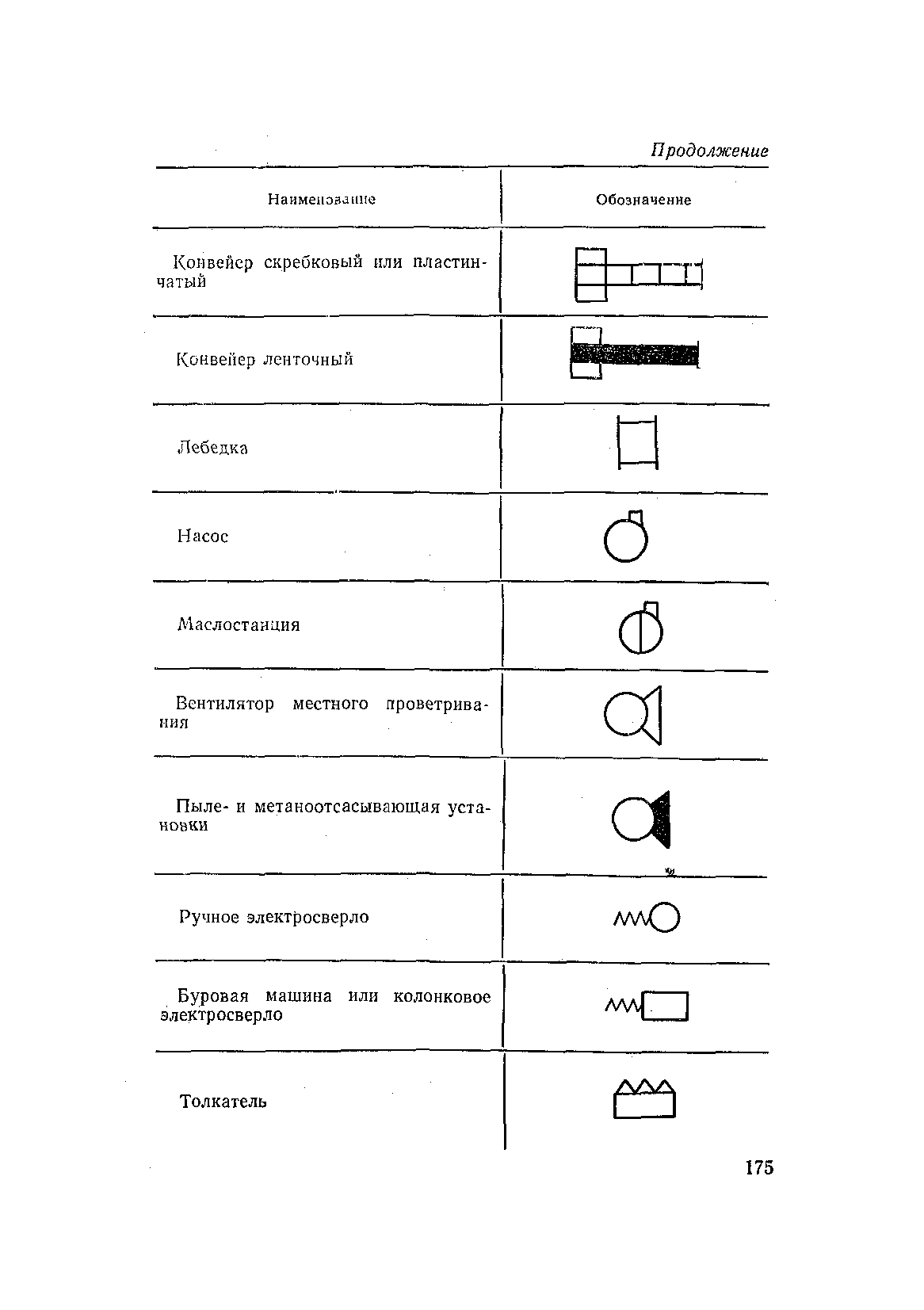 Продолжение

| Наименование | Обозначение |
|---|---|
| Конвейер скребковый или пластинчатый | |
| Конвейер ленточный | |
| Лебедка | |
| Насос | |
| Маслостанция | |
| Вентилятор местного проветривания | |
| Пыле- и метаноотсасывающая установки | |
| Ручное электросверло | |
| Буровая машина или колонковое электросверло | |
| Толкатель | |

175